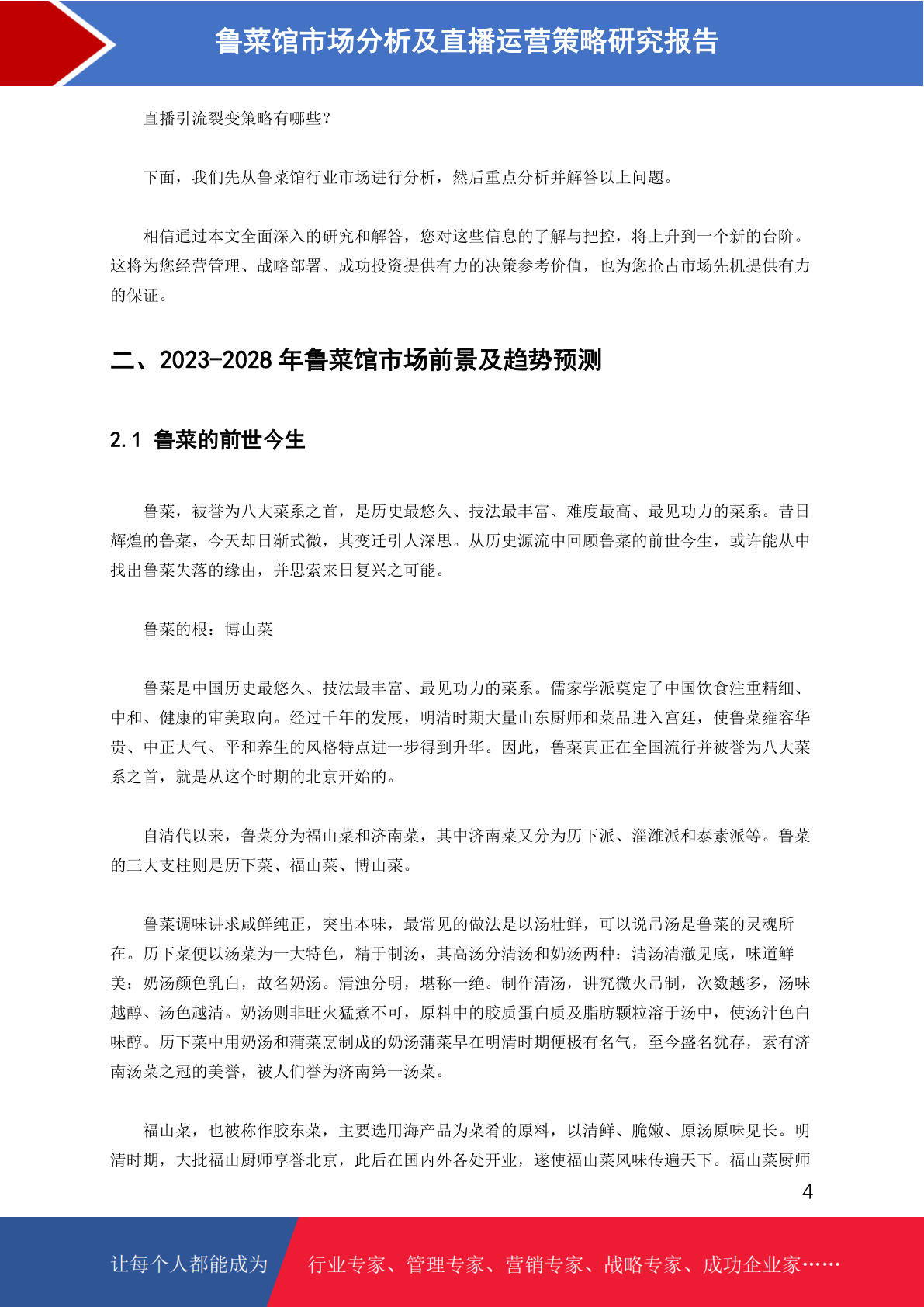 鲁菜馆市场分析及直播运营策略研究报告

直播引流裂变策略有哪些？

下面，我们先从鲁菜馆行业市场进行分析，然后重点分析并解答以上问题。

相信通过本文全面深入的研究和解答，您对这些信息的了解与把控，将上升到一个新的台阶。这将为您经营管理、战略部署、成功投资提供有力的决策参考价值，也为您抢占市场先机提供有力的保证。

二、2023-2028 年鲁菜馆市场前景及趋势预测

2.1 鲁菜的前世今生

鲁菜，被誉为八大菜系之首，是历史最悠久、技法最丰富、难度最高、最见功力的菜系。昔日辉煌的鲁菜，今天却日渐式微，其变迁引人深思。从历史源流中回顾鲁菜的前世今生，或许能从中找出鲁菜失落的缘由，并思索来日复兴之可能。

鲁菜的根：博山菜

鲁菜是中国历史最悠久、技法最丰富、最见功力的菜系。儒家学派奠定了中国饮食注重精细、中和、健康的审美取向。经过千年的发展，明清时期大量山东厨师和菜品进入宫廷，使鲁菜雍容华贵、中正大气、平和养生的风格特点进一步得到升华。因此，鲁菜真正在全国流行并被誉为八大菜系之首，就是从这个时期的北京开始的。

自清代以来，鲁菜分为福山菜和济南菜，其中济南菜又分为历下派、淄潍派和泰素派等。鲁菜的三大支柱则是历下菜、福山菜、博山菜。

鲁菜调味讲求咸鲜纯正，突出本味，最常见的做法是以汤壮鲜，可以说吊汤是鲁菜的灵魂所在。历下菜便以汤菜为一大特色，精于制汤，其高汤分清汤和奶汤两种：清汤清澈见底，味道鲜美；奶汤颜色乳白，故名奶汤。清浊分明，堪称一绝。制作清汤，讲究微火吊制，次数越多，汤味越醇、汤色越清。奶汤则非旺火猛煮不可，原料中的胶质蛋白质及脂肪颗粒溶于汤中，使汤汁色白味醇。历下菜中用奶汤和蒲菜烹制成的奶汤蒲菜早在明清时期便极有名气，至今盛名犹存，素有济南汤菜之冠的美誉，被人们誉为济南第一汤菜。

福山菜，也被称作胶东菜，主要选用海产品为菜肴的原料，以清鲜、脆嫩、原汤原味见长。明清时期，大批福山厨师享誉北京，此后在国内外各处开业，遂使福山菜风味传遍天下。福山菜厨师

4

让每个人都能成为 行业专家、管理专家、营销专家、战略专家、成功企业家……